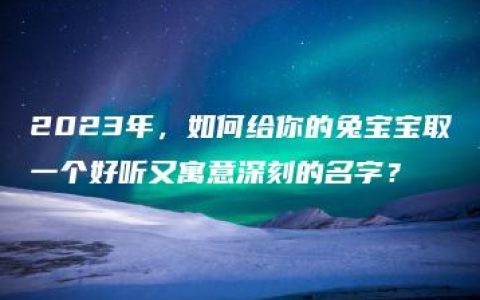 2023年，如何给你的兔宝宝取一个好听又寓意深刻的名字？